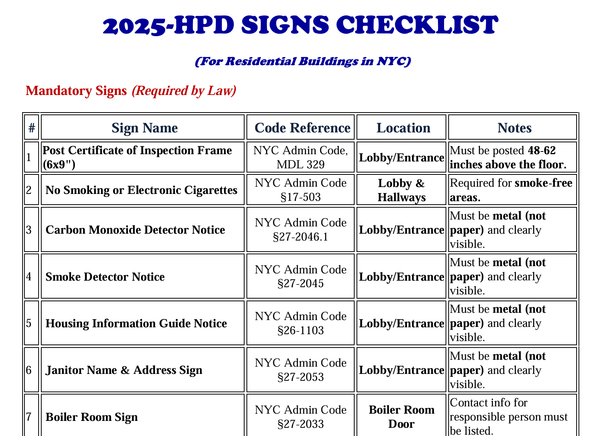 2025-HPD SIGNS CHECKLIST

(For Residential Buildings in NYC)

Mandatory Signs (Required by Law)

| # | Sign Name | Code Reference | Location | Notes |
|---|---|---|---|---|
| 1 | Post Certificate of Inspection Frame (6x9") | NYC Admin Code, MDL 329 | Lobby/Entrance | Must be posted 48-62 inches above the floor. |
| 2 | No Smoking or Electronic Cigarettes | NYC Admin Code §17-503 | Lobby & Hallways | Required for smoke-free areas. |
| 3 | Carbon Monoxide Detector Notice | NYC Admin Code §27-2046.1 | Lobby/Entrance | Must be metal (not paper) and clearly visible. |
| 4 | Smoke Detector Notice | NYC Admin Code §27-2045 | Lobby/Entrance | Must be metal (not paper) and clearly visible. |
| 5 | Housing Information Guide Notice | NYC Admin Code §26-1103 | Lobby/Entrance | Must be metal (not paper) and clearly visible. |
| 6 | Janitor Name & Address Sign | NYC Admin Code §27-2053 | Lobby/Entrance | Must be metal (not paper) and clearly visible. |
| 7 | Boiler Room Sign | NYC Admin Code §27-2033 | Boiler Room Door | Contact info for responsible person must be listed. |